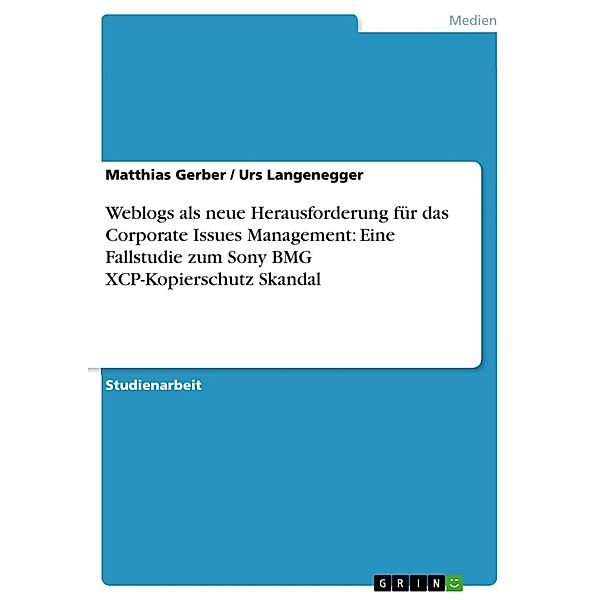 Medien

Matthias Gerber / Urs Langenegger

Weblogs als neue Herausforderung für das Corporate Issues Management: Eine Fallstudie zum Sony BMG XCP-Kopierschutz Skandal

Studienarbeit

GRIN